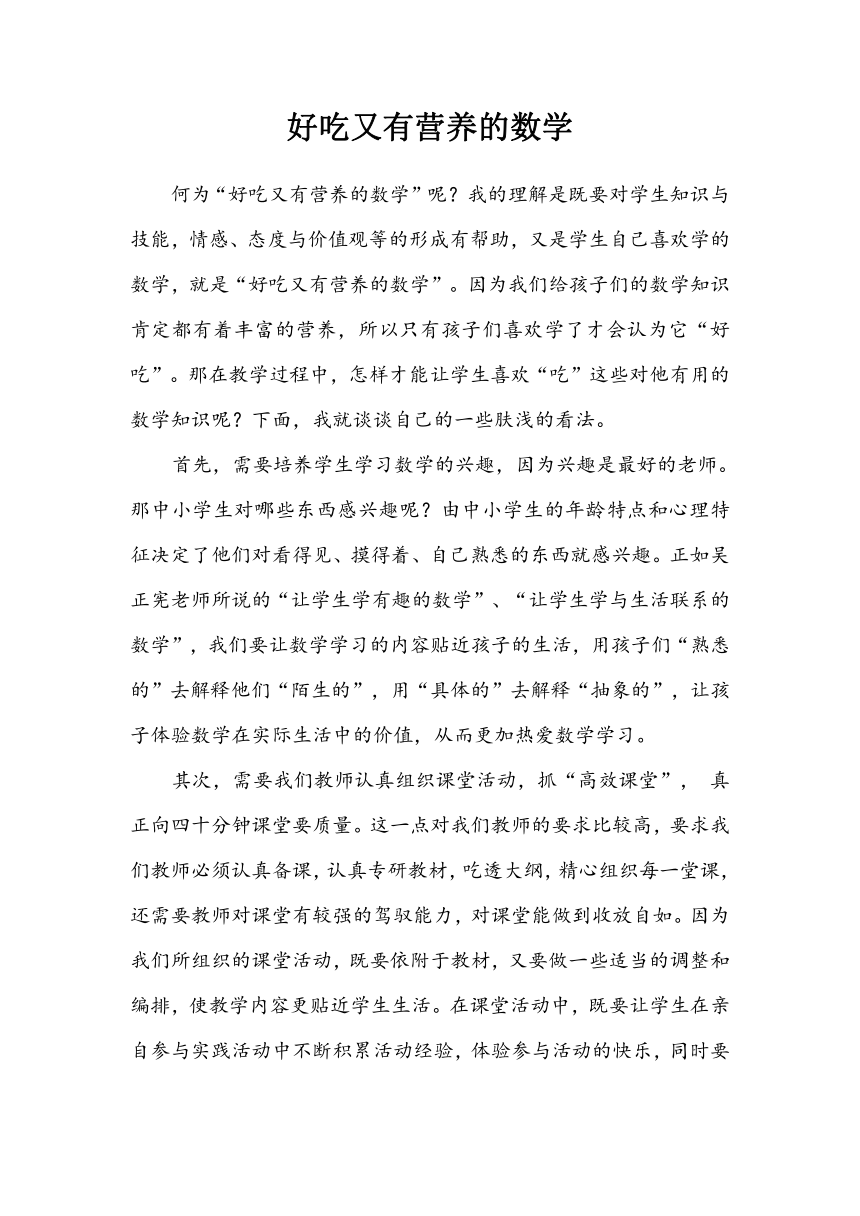 好吃又有营养的数学

何为“好吃又有营养的数学”呢？我的理解是既要对学生知识与技能，情感、态度与价值观等的形成有帮助，又是学生自己喜欢学的数学，就是“好吃又有营养的数学”。因为我们给孩子们的数学知识肯定都有着丰富的营养，所以只有孩子们喜欢学了才会认为它“好吃”。那在教学过程中，怎样才能让学生喜欢“吃”这些对他有用的数学知识呢？下面，我就谈谈自己的一些肤浅的看法。

首先，需要培养学生学习数学的兴趣，因为兴趣是最好的老师。那中小学生对哪些东西感兴趣呢？由中小学生的年龄特点和心理特征决定了他们对看得见、摸得着、自己熟悉的东西就感兴趣。正如吴正宪老师所说的“让学生学有趣的数学”、“让学生学与生活联系的数学”，我们要让数学学习的内容贴近孩子的生活，用孩子们“熟悉的”去解释他们“陌生的”，用“具体的”去解释“抽象的”，让孩子体验数学在实际生活中的价值，从而更加热爱数学学习。

其次，需要我们教师认真组织课堂活动，抓“高效课堂”， 真正向四十分钟课堂要质量。这一点对我们教师的要求比较高，要求我们教师必须认真备课，认真专研教材，吃透大纲，精心组织每一堂课，还需要教师对课堂有较强的驾驭能力，对课堂能做到收放自如。因为我们所组织的课堂活动，既要依附于教材，又要做一些适当的调整和编排，使教学内容更贴近学生生活。在课堂活动中，既要让学生在亲自参与实践活动中不断积累活动经验，体验参与活动的快乐，同时要